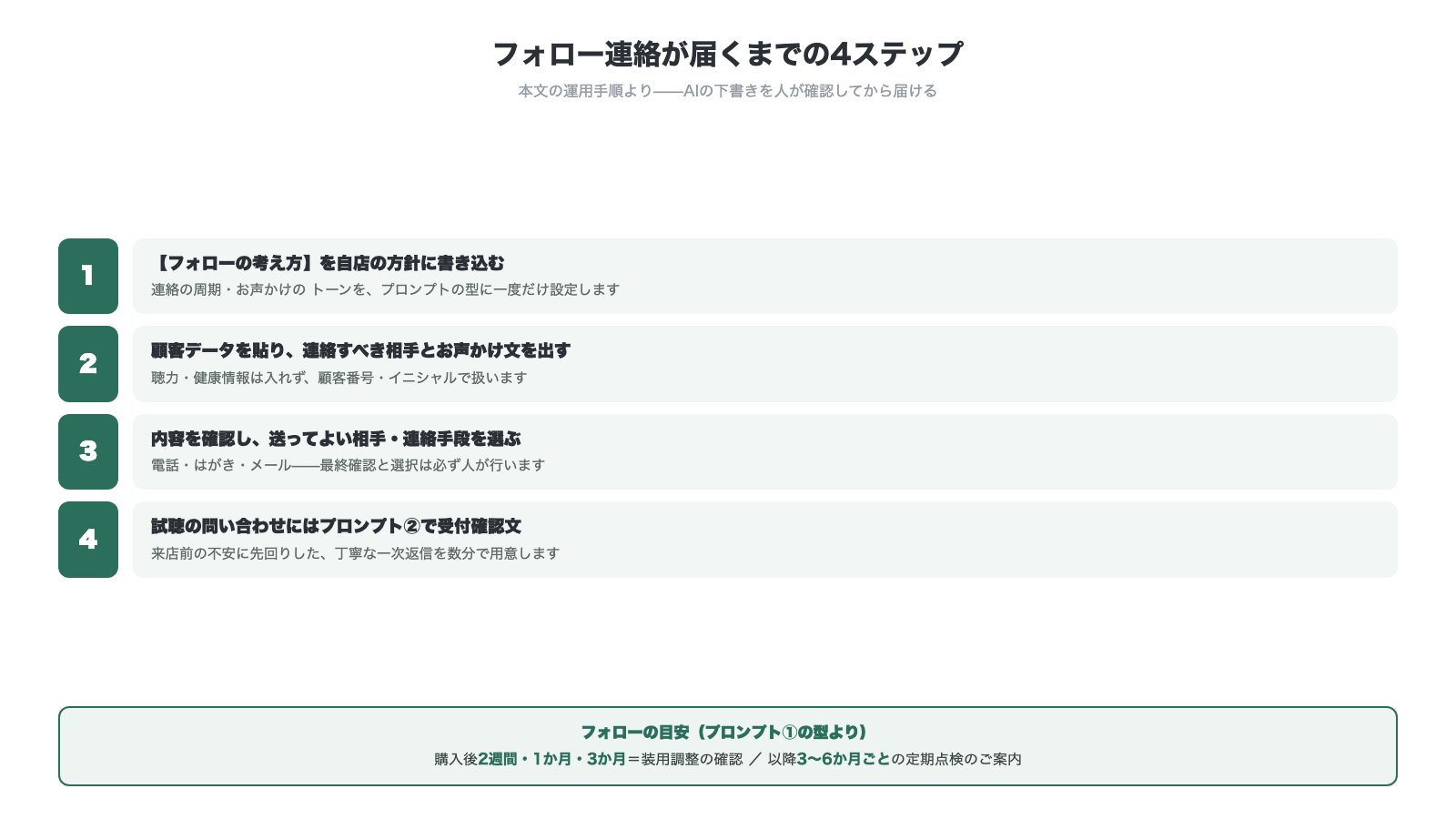 フォロー連絡が届くまでの4ステップ

本文の運用手順より——AIの下書きを人が確認してから届ける

1

【フォローの考え方】を自店の方針に書き込む

連絡の周期・お声かけの トーンを、プロンプトの型に一度だけ設定します

2

顧客データを貼り、連絡すべき相手とお声かけ文を出す

聴力・健康情報は入れず、顧客番号・イニシャルで扱います

3

内容を確認し、送ってよい相手・連絡手段を選ぶ

電話・はがき・メール——最終確認と選択は必ず人が行います

4

試聴の問い合わせにはプロンプト②で受付確認文

来店前の不安に先回りした、丁寧な一次返信を数分で用意します

フォローの目安（プロンプト①の型より）

購入後2週間・1か月・3か月＝装用調整の確認 ／ 以降3〜6か月ごとの定期点検のご案内